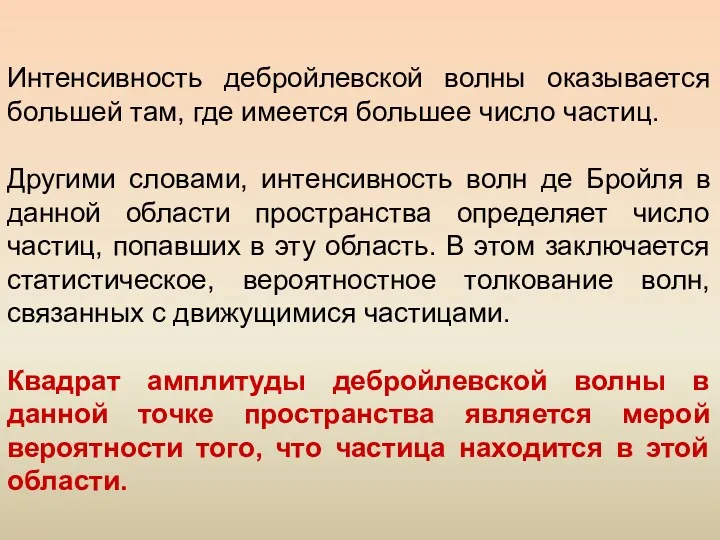 Интенсивность дебройлевской волны оказывается большей там, где имеется большее число частиц.

Другими словами, интенсивность волн де Бройля в данной области пространства определяет число частиц, попавших в эту область. В этом заключается статистическое, вероятностное толкование волн, связанных с движущимися частицами.

Квадрат амплитуды дебройлевской волны в данной точке пространства является мерой вероятности того, что частица находится в этой области.